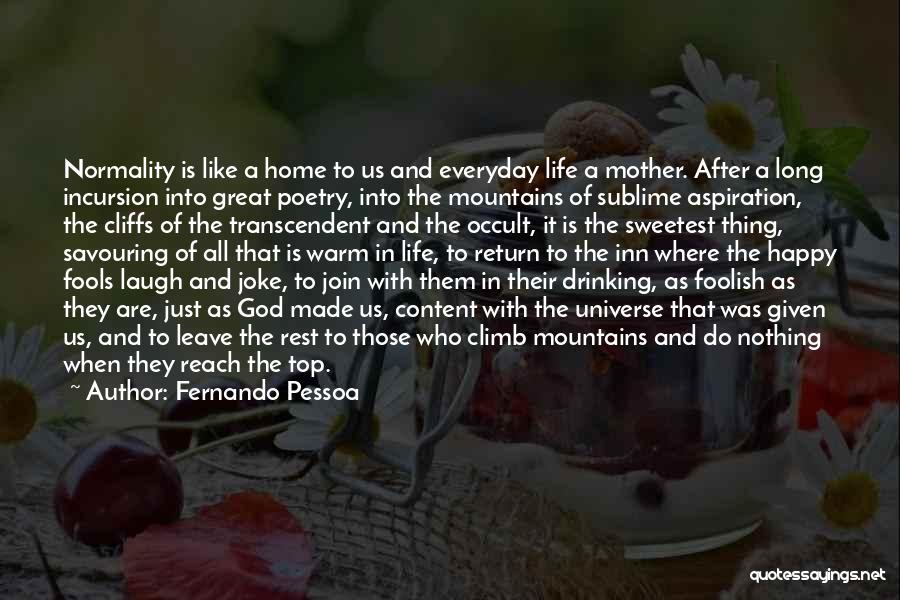 Normality is like a home to us and everyday life a mother. After a long incursion into great poetry, into the mountains of sublime aspiration, the cliffs of the transcendent and the occult, it is the sweetest thing, savouring of all that is warm in life, to return to the inn where the happy fools laugh and joke, to join with them in their drinking, as foolish as they are, just as God made us, content with the universe that was given us, and to leave the rest to those who climb mountains and do nothing when they reach the top.

~ Author: Fernando Pessoa

quotessayings.net